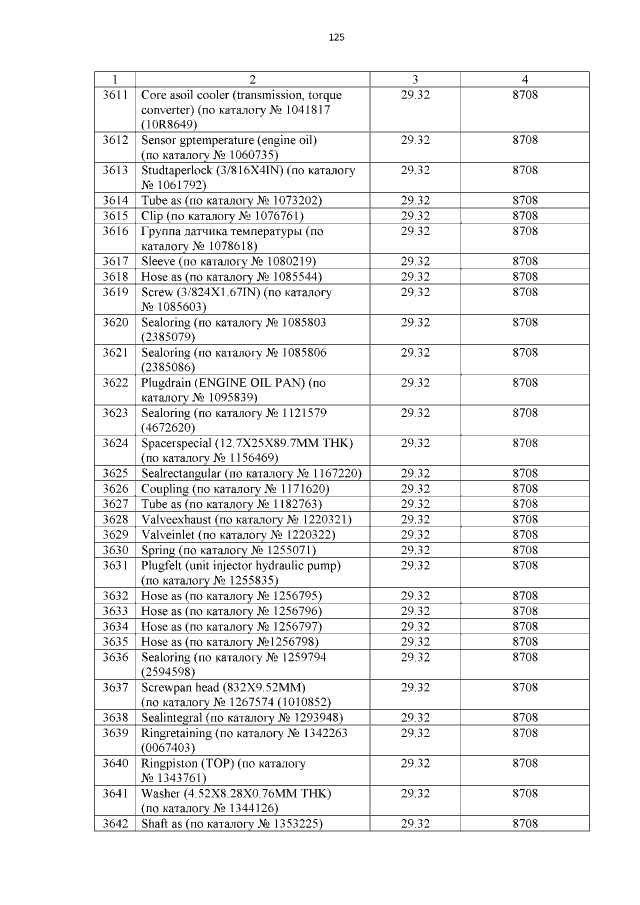 125

| 1 | 2 | 3 | 4 |
|---|---|---|---|
| 3611 | Core asoil cooler (transmission, torque converter) (по каталогу № 1041817 (10R8649) | 29.32 | 8708 |
| 3612 | Sensor gptemperature (engine oil) (по каталогу № 1060735) | 29.32 | 8708 |
| 3613 | Studtaperlock (3/816X4IN) (по каталогу № 1061792) | 29.32 | 8708 |
| 3614 | Tube as (по каталогу № 1073202) | 29.32 | 8708 |
| 3615 | Clip (по каталогу № 1076761) | 29.32 | 8708 |
| 3616 | Группа датчика температуры (по каталогу № 1078618) | 29.32 | 8708 |
| 3617 | Sleeve (по каталогу № 1080219) | 29.32 | 8708 |
| 3618 | Hose as (по каталогу № 1085544) | 29.32 | 8708 |
| 3619 | Screw (3/824X1.67IN) (по каталогу № 1085603) | 29.32 | 8708 |
| 3620 | Sealoring (по каталогу № 1085803 (2385079) | 29.32 | 8708 |
| 3621 | Sealoring (по каталогу № 1085806 (2385086) | 29.32 | 8708 |
| 3622 | Plugdrain (ENGINE OIL PAN) (по каталогу № 1095839) | 29.32 | 8708 |
| 3623 | Sealoring (по каталогу № 1121579 (4672620) | 29.32 | 8708 |
| 3624 | Spacerspecial (12.7X25X89.7MM THK) (по каталогу № 1156469) | 29.32 | 8708 |
| 3625 | Sealrectangular (по каталогу № 1167220) | 29.32 | 8708 |
| 3626 | Coupling (по каталогу № 1171620) | 29.32 | 8708 |
| 3627 | Tube as (по каталогу № 1182763) | 29.32 | 8708 |
| 3628 | Valveexhaust (по каталогу № 1220321) | 29.32 | 8708 |
| 3629 | Valveinlet (по каталогу № 1220322) | 29.32 | 8708 |
| 3630 | Spring (по каталогу № 1255071) | 29.32 | 8708 |
| 3631 | Plugfelt (unit injector hydraulic pump) (по каталогу № 1255835) | 29.32 | 8708 |
| 3632 | Hose as (по каталогу № 1256795) | 29.32 | 8708 |
| 3633 | Hose as (по каталогу № 1256796) | 29.32 | 8708 |
| 3634 | Hose as (по каталогу № 1256797) | 29.32 | 8708 |
| 3635 | Hose as (по каталогу №1256798) | 29.32 | 8708 |
| 3636 | Sealoring (по каталогу № 1259794 (2594598) | 29.32 | 8708 |
| 3637 | Screwpan head (832X9.52MM) (по каталогу № 1267574 (1010852) | 29.32 | 8708 |
| 3638 | Sealintegral (по каталогу № 1293948) | 29.32 | 8708 |
| 3639 | Ringretaining (по каталогу № 1342263 (0067403) | 29.32 | 8708 |
| 3640 | Ringpiston (TOP) (по каталогу № 1343761) | 29.32 | 8708 |
| 3641 | Washer (4.52X8.28X0.76MM THK) (по каталогу № 1344126) | 29.32 | 8708 |
| 3642 | Shaft as (по каталогу № 1353225) | 29.32 | 8708 |